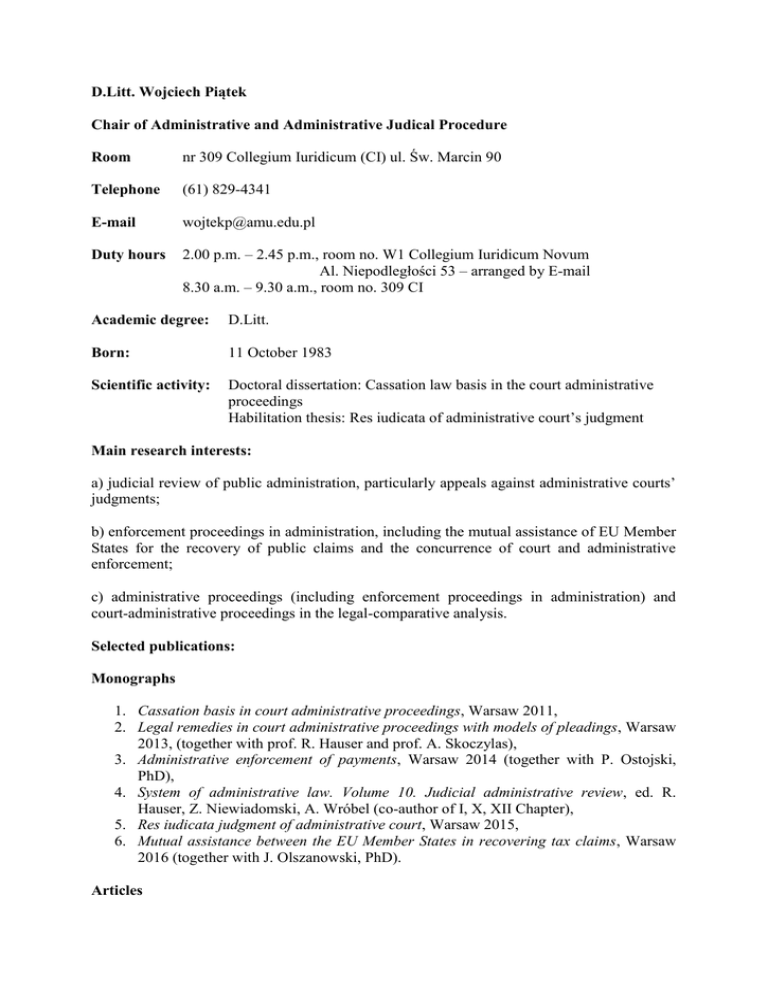 D.Litt. Wojciech Piątek

Chair of Administrative and Administrative Judical Procedure

Room nr 309 Collegium Iuridicum (CI) ul. Św. Marcin 90

Telephone (61) 829-4341

E-mail wojtekp@amu.edu.pl

Duty hours 2.00 p.m. – 2.45 p.m., room no. W1 Collegium Iuridicum Novum Al. Niepodległości 53 – arranged by E-mail
8.30 a.m. – 9.30 a.m., room no. 309 CI

Academic degree: D.Litt.

Born: 11 October 1983

Scientific activity: Doctoral dissertation: Cassation law basis in the court administrative proceedings
Habilitation thesis: Res iudicata of administrative court's judgment

Main research interests:

a) judicial review of public administration, particularly appeals against administrative courts' judgments;

b) enforcement proceedings in administration, including the mutual assistance of EU Member States for the recovery of public claims and the concurrence of court and administrative enforcement;

c) administrative proceedings (including enforcement proceedings in administration) and court-administrative proceedings in the legal-comparative analysis.

Selected publications:

Monographs

1. Cassation basis in court administrative proceedings, Warsaw 2011,
2. Legal remedies in court administrative proceedings with models of pleadings, Warsaw 2013, (together with prof. R. Hauser and prof. A. Skoczylas),
3. Administrative enforcement of payments, Warsaw 2014 (together with P. Ostojski, PhD),
4. System of administrative law. Volume 10. Judicial administrative review, ed. R. Hauser, Z. Niewiadomski, A. Wróbel (co-author of I, X, XII Chapter),
5. Res iudicata judgment of administrative court, Warsaw 2015,
6. Mutual assistance between the EU Member States in recovering tax claims, Warsaw 2016 (together with J. Olszanowski, PhD).

Articles